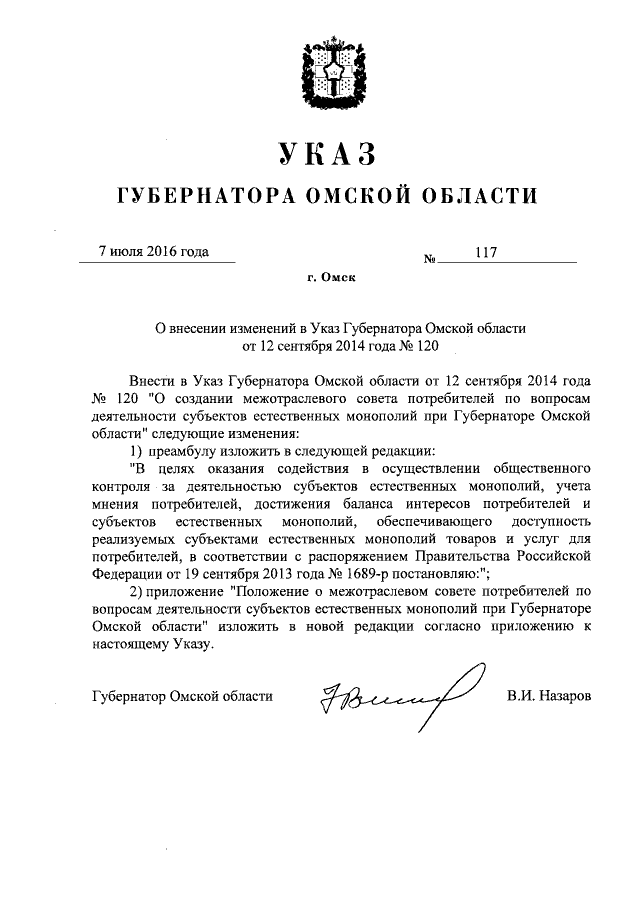 УКАЗ
ГУБЕРНАТОРА ОМСКОЙ ОБЛАСТИ

7 июля 2016 года № 117

г. Омск

О внесении изменений в Указ Губернатора Омской области от 12 сентября 2014 года № 120

Внести в Указ Губернатора Омской области от 12 сентября 2014 года № 120 "О создании межотраслевого совета потребителей по вопросам деятельности субъектов естественных монополий при Губернаторе Омской области" следующие изменения:

1) преамбулу изложить в следующей редакции:

"В целях оказания содействия в осуществлении общественного контроля за деятельностью субъектов естественных монополий, учета мнения потребителей, достижения баланса интересов потребителей и субъектов естественных монополий, обеспечивающего доступность реализуемых субъектами естественных монополий товаров и услуг для потребителей, в соответствии с распоряжением Правительства Российской Федерации от 19 сентября 2013 года № 1689-р постановляю:";

2) приложение "Положение о межотраслевом совете потребителей по вопросам деятельности субъектов естественных монополий при Губернаторе Омской области" изложить в новой редакции согласно приложению к настоящему Указу.

Губернатор Омской области В.И. Назаров